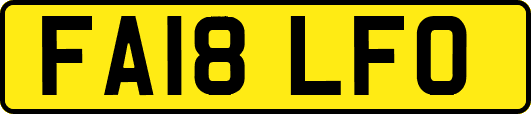 FA18 LFO